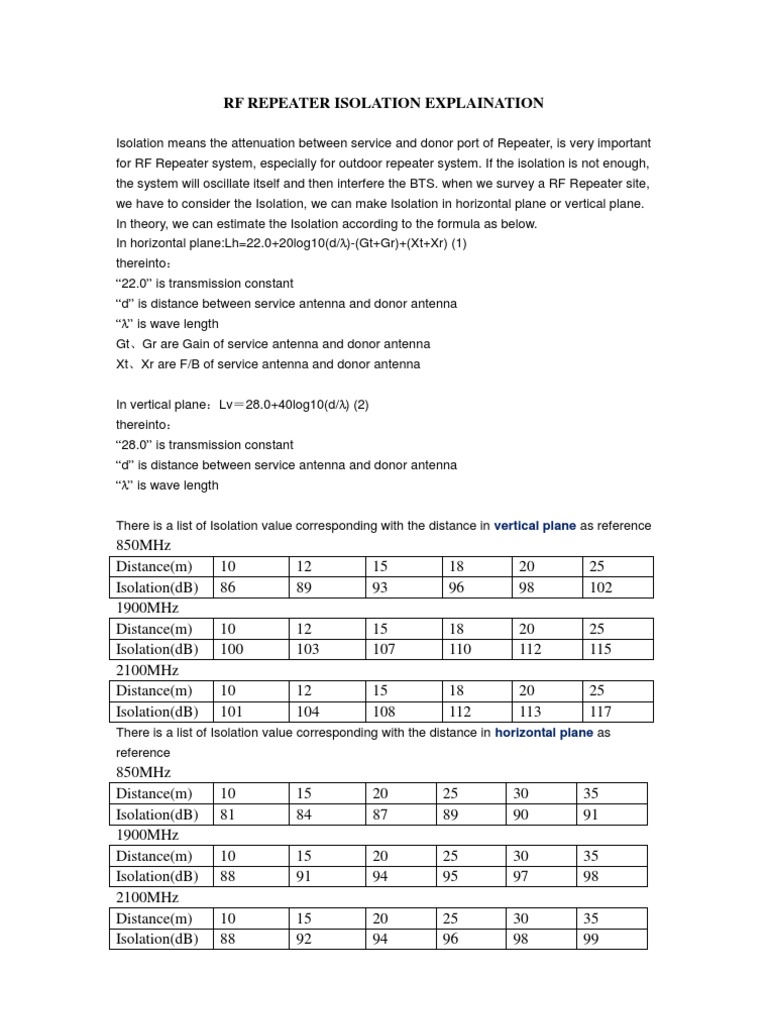 RF REPEATER ISOLATION EXPLAINATION

Isolation means the attenuation between service and donor port of Repeater, is very important for RF Repeater system, especially for outdoor repeater system. If the isolation is not enough, the system will oscillate itself and then interfere the BTS. when we survey a RF Repeater site, we have to consider the Isolation, we can make Isolation in horizontal plane or vertical plane. In theory, we can estimate the Isolation according to the formula as below.

In horizontal plane:Lh=22.0+20log10(d/λ)-(Gt+Gr)+(Xt+Xr) (1)
thereinto：
"22.0" is transmission constant
"d" is distance between service antenna and donor antenna
"λ" is wave length
Gt、Gr are Gain of service antenna and donor antenna
Xt、Xr are F/B of service antenna and donor antenna

In vertical plane：Lv＝28.0+40log10(d/λ) (2)
thereinto：
"28.0" is transmission constant
"d" is distance between service antenna and donor antenna
"λ" is wave length

There is a list of Isolation value corresponding with the distance in vertical plane as reference

850MHz

| Distance(m) | 10 | 12 | 15 | 18 | 20 | 25 |
|---|---|---|---|---|---|---|
| Isolation(dB) | 86 | 89 | 93 | 96 | 98 | 102 |

1900MHz

| Distance(m) | 10 | 12 | 15 | 18 | 20 | 25 |
|---|---|---|---|---|---|---|
| Isolation(dB) | 100 | 103 | 107 | 110 | 112 | 115 |

2100MHz

| Distance(m) | 10 | 12 | 15 | 18 | 20 | 25 |
|---|---|---|---|---|---|---|
| Isolation(dB) | 101 | 104 | 108 | 112 | 113 | 117 |

There is a list of Isolation value corresponding with the distance in horizontal plane as reference

850MHz

| Distance(m) | 10 | 15 | 20 | 25 | 30 | 35 |
|---|---|---|---|---|---|---|
| Isolation(dB) | 81 | 84 | 87 | 89 | 90 | 91 |

1900MHz

| Distance(m) | 10 | 15 | 20 | 25 | 30 | 35 |
|---|---|---|---|---|---|---|
| Isolation(dB) | 88 | 91 | 94 | 95 | 97 | 98 |

2100MHz

| Distance(m) | 10 | 15 | 20 | 25 | 30 | 35 |
|---|---|---|---|---|---|---|
| Isolation(dB) | 88 | 92 | 94 | 96 | 98 | 99 |